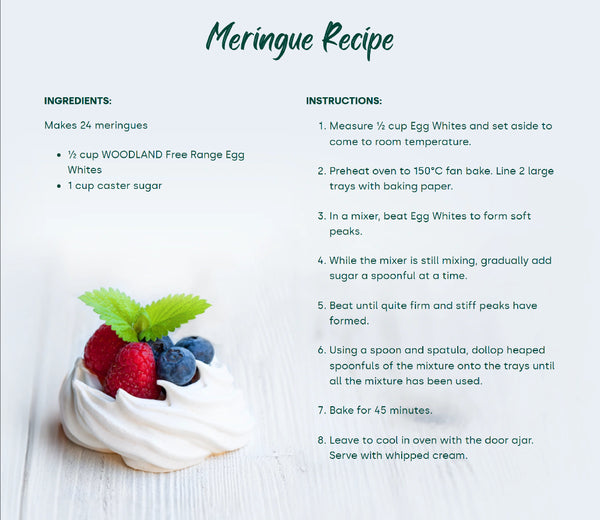 Meringue Recipe

INGREDIENTS:

Makes 24 meringues

• ½ cup WOODLAND Free Range Egg Whites
• 1 cup caster sugar

INSTRUCTIONS:

1. Measure ½ cup Egg Whites and set aside to come to room temperature.

2. Preheat oven to 150°C fan bake. Line 2 large trays with baking paper.

3. In a mixer, beat Egg Whites to form soft peaks.

4. While the mixer is still mixing, gradually add sugar a spoonful at a time.

5. Beat until quite firm and stiff peaks have formed.

6. Using a spoon and spatula, dollop heaped spoonfuls of the mixture onto the trays until all the mixture has been used.

7. Bake for 45 minutes.

8. Leave to cool in oven with the door ajar. Serve with whipped cream.